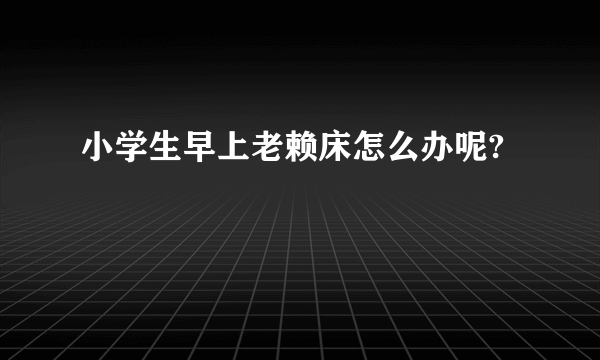 小学生早上老赖床怎么办呢?